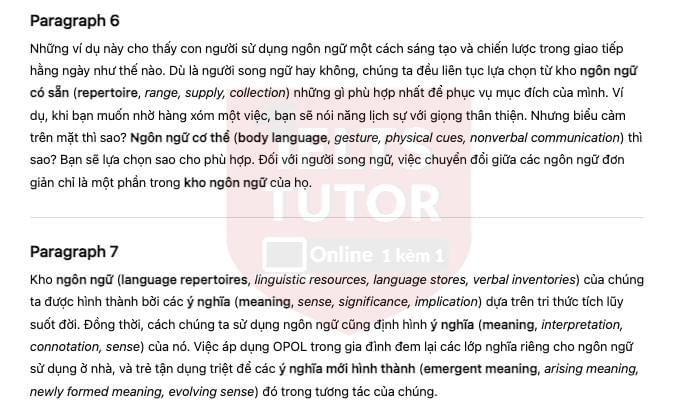 Paragraph 6

Những ví dụ này cho thấy con người sử dụng ngôn ngữ một cách sáng tạo và chiến lược trong giao tiếp hằng ngày như thế nào. Dù là người song ngữ hay không, chúng ta đều liên tục lựa chọn từ kho ngôn ngữ có sẵn (repertoire, range, supply, collection) những gì phù hợp nhất để phục vụ mục đích của mình. Ví dụ, khi bạn muốn nhờ hàng xóm một việc, bạn sẽ nói năng lịch sự với giọng thân thiện. Nhưng biểu cảm trên mặt thì sao? Ngôn ngữ cơ thể (body language, gesture, physical cues, nonverbal communication) thì sao? Bạn sẽ lựa chọn sao cho phù hợp. Đối với người song ngữ, việc chuyển đổi giữa các ngôn ngữ đơn giản chỉ là một phần trong kho ngôn ngữ của họ.

IELTS TUTOR Online 1 kèm 1

Paragraph 7

Kho ngôn ngữ (language repertoires, linguistic resources, language stores, verbal inventories) của chúng ta được hình thành bởi các ý nghĩa (meaning, sense, significance, implication) dựa trên tri thức tích lũy suốt đời. Đồng thời, cách chúng ta sử dụng ngôn ngữ cũng định hình ý nghĩa (meaning, interpretation, connotation, sense) của nó. Việc áp dụng OPOL trong gia đình đem lại các lớp nghĩa riêng cho ngôn ngữ sử dụng ở nhà, và trẻ tận dụng triệt để các ý nghĩa mới hình thành (emergent meaning, arising meaning, newly formed meaning, evolving sense) đó trong tương tác của chúng.